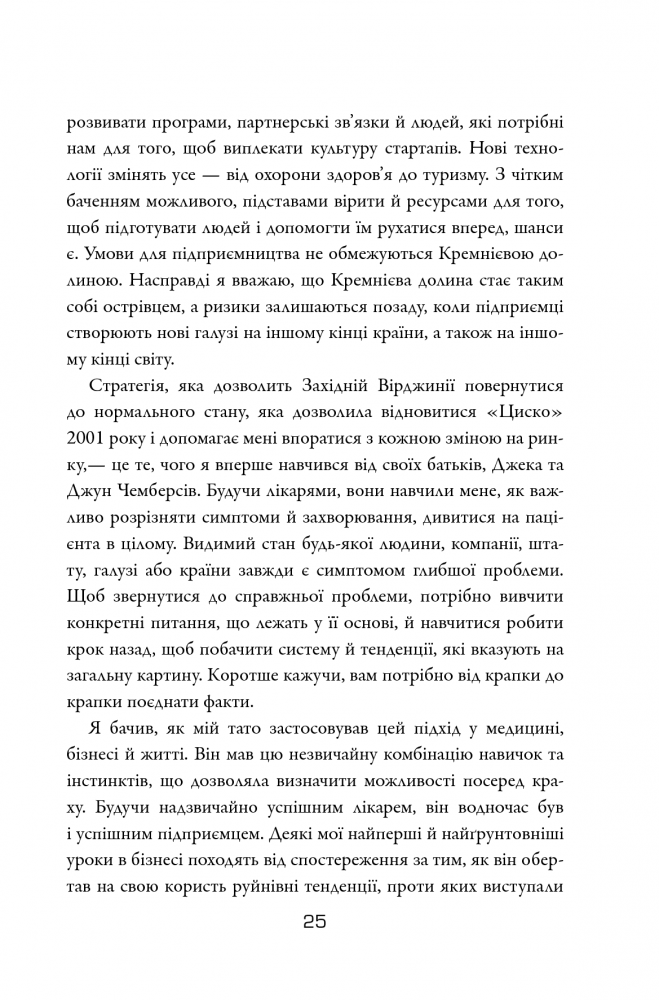 розвивати програми, партнерські зв'язки й людей, які потрібні нам для того, щоб виплекати культуру стартапів. Нові технології змінять усе — від охорони здоров'я до туризму. З чітким баченням можливого, підставами вірити й ресурсами для того, щоб підготувати людей і допомогти їм рухатися вперед, шанси є. Умови для підприємництва не обмежуються Кремнієвою долиною. Насправді я вважаю, що Кремнієва долина стає таким собі острівцем, а ризики залишаються позаду, коли підприємці створюють нові галузі на іншому кінці країни, а також на іншому кінці світу.

Стратегія, яка дозволить Західній Вірджинії повернутися до нормального стану, яка дозволила відновитися «Циско» 2001 року і допомагає мені впоратися з кожною зміною на ринку,— це те, чого я вперше навчився від своїх батьків, Джека та Джун Чемберсів. Будучи лікарями, вони навчили мене, як важливо розрізняти симптоми й захворювання, дивитися на пацієнта в цілому. Видимий стан будь-якої людини, компанії, штату, галузі або країни завжди є симптомом глибшої проблеми. Щоб звернутися до справжньої проблеми, потрібно вивчити конкретні питання, що лежать у її основі, й навчитися робити крок назад, щоб побачити систему й тенденції, які вказують на загальну картину. Коротше кажучи, вам потрібно від крапки до крапки поєднати факти.

Я бачив, як мій тато застосовував цей підхід у медицині, бізнесі й житті. Він мав цю незвичайну комбінацію навичок та інстинктів, що дозволяла визначити можливості посеред краху. Будучи надзвичайно успішним лікарем, він водночас був і успішним підприємцем. Деякі мої найперші й найґрунтовніші уроки в бізнесі походять від спостереження за тим, як він обертав на свою користь руйнівні тенденції, проти яких виступали

25